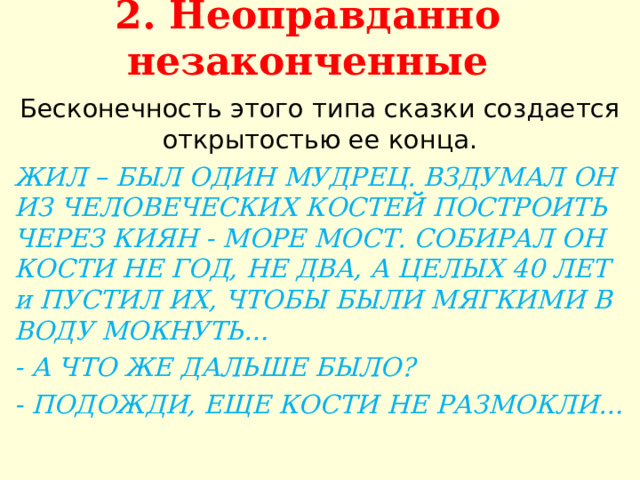 2. Неоправданно незаконченные

Бесконечность этого типа сказки создается открытостью ее конца.

ЖИЛ – БЫЛ ОДИН МУДРЕЦ. ВЗДУМАЛ ОН ИЗ ЧЕЛОВЕЧЕСКИХ КОСТЕЙ ПОСТРОИТЬ ЧЕРЕЗ КИЯН - МОРЕ МОСТ. СОБИРАЛ ОН КОСТИ НЕ ГОД, НЕ ДВА, А ЦЕЛЫХ 40 ЛЕТ и ПУСТИЛ ИХ, ЧТОБЫ БЫЛИ МЯГКИМИ В ВОДУ МОКНУТЬ...

- А ЧТО ЖЕ ДАЛЬШЕ БЫЛО?

- ПОДОЖДИ, ЕЩЕ КОСТИ НЕ РАЗМОКЛИ...